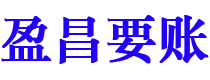 盈昌要账